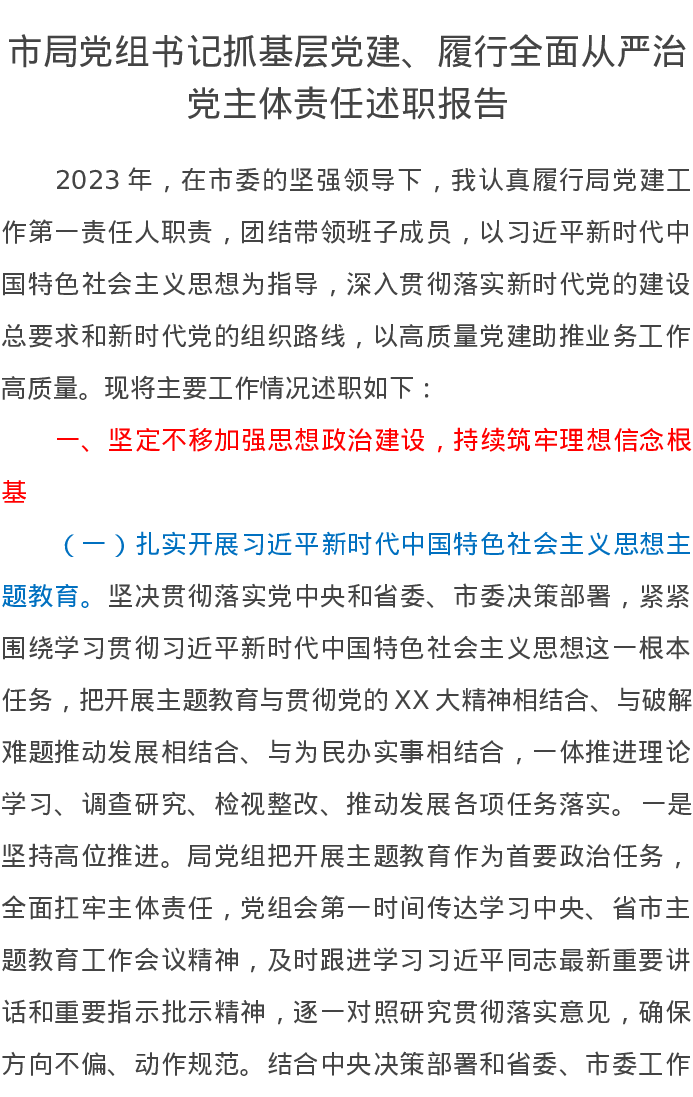 市局党组书记抓基层党建、履行全面从严治党主体责任述职报告

2023年，在市委的坚强领导下，我认真履行局党建工作第一责任人职责，团结带领班子成员，以习近平新时代中国特色社会主义思想为指导，深入贯彻落实新时代党的建设总要求和新时代党的组织路线，以高质量党建助推业务工作高质量。现将主要工作情况述职如下：

一、坚定不移加强思想政治建设，持续筑牢理想信念根基

（一）扎实开展习近平新时代中国特色社会主义思想主题教育。坚决贯彻落实党中央和省委、市委决策部署，紧紧围绕学习贯彻习近平新时代中国特色社会主义思想这一根本任务，把开展主题教育与贯彻党的XX大精神相结合、与破解难题推动发展相结合、与为民办实事相结合，一体推进理论学习、调查研究、检视整改、推动发展各项任务落实。一是坚持高位推进。局党组把开展主题教育作为首要政治任务，全面扛牢主体责任，党组会第一时间传达学习中央、省市主题教育工作会议精神，及时跟进学习习近平同志最新重要讲话和重要指示批示精神，逐一对照研究贯彻落实意见，确保方向不偏、动作规范。结合中央决策部署和省委、市委工作